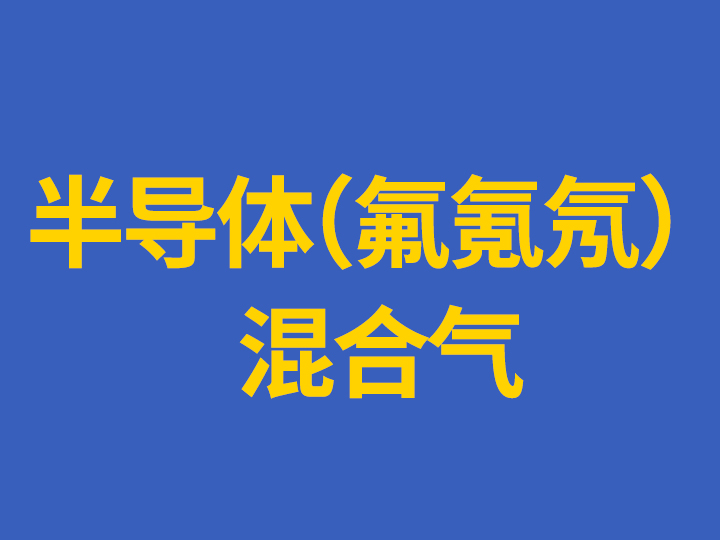 半导体（氟氪氖）混合气